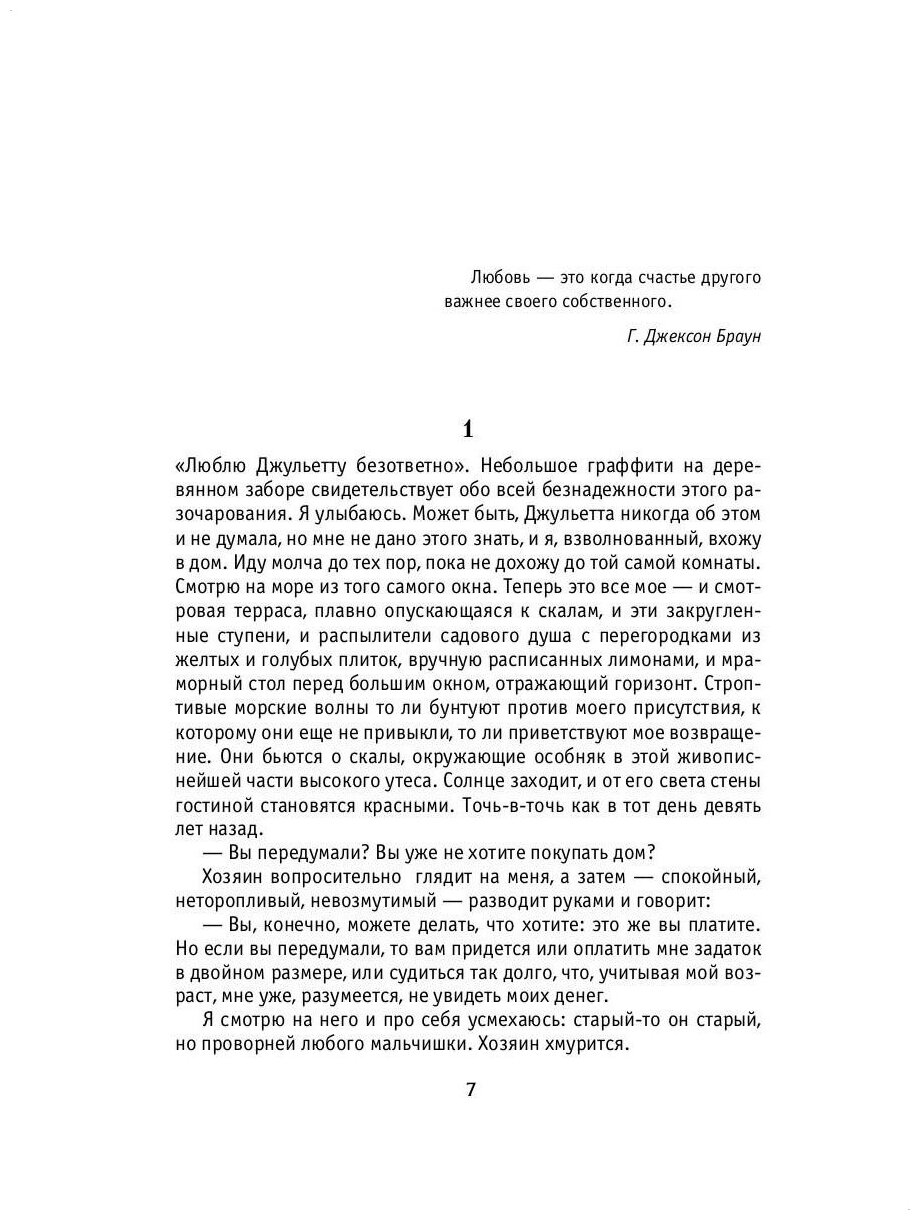 Любовь — это когда счастье другого важнее своего собственного.

Г. Джексон Браун

1

«Люблю Джульетту безответно». Небольшое граффити на деревянном заборе свидетельствует обо всей безнадежности этого разочарования. Я улыбаюсь. Может быть, Джульетта никогда об этом и не думала, но мне не дано этого знать, и я, взволнованный, вхожу в дом. Иду молча до тех пор, пока не дохожу до той самой комнаты. Смотрю на море из того самого окна. Теперь это все мое — и смотровая терраса, плавно опускающаяся к скалам, и эти закругленные ступени, и распылители садового душа с перегородками из желтых и голубых плиток, вручную расписанных лимонами, и мраморный стол перед большим окном, отражающий горизонт. Строптивые морские волны то ли бунтуют против моего присутствия, к которому они еще не привыкли, то ли приветствуют мое возвращение. Они бьются о скалы, окружающие особняк в этой живописнейшей части высокого утеса. Солнце заходит, и от его света стены гостиной становятся красными. Точь-в-точь как в тот день девять лет назад.

— Вы передумали? Вы уже не хотите покупать дом?

Хозяин вопросительно глядит на меня, а затем — спокойный, неторопливый, невозмутимый — разводит руками и говорит:

— Вы, конечно, можете делать, что хотите: это же вы платите. Но если вы передумали, то вам придется или оплатить мне задаток в двойном размере, или судиться так долго, что, учитывая мой возраст, мне уже, разумеется, не увидеть моих денег.

Я смотрю на него и про себя усмехаюсь: старый-то он старый, но проворней любого мальчишки. Хозяин хмурится.

7